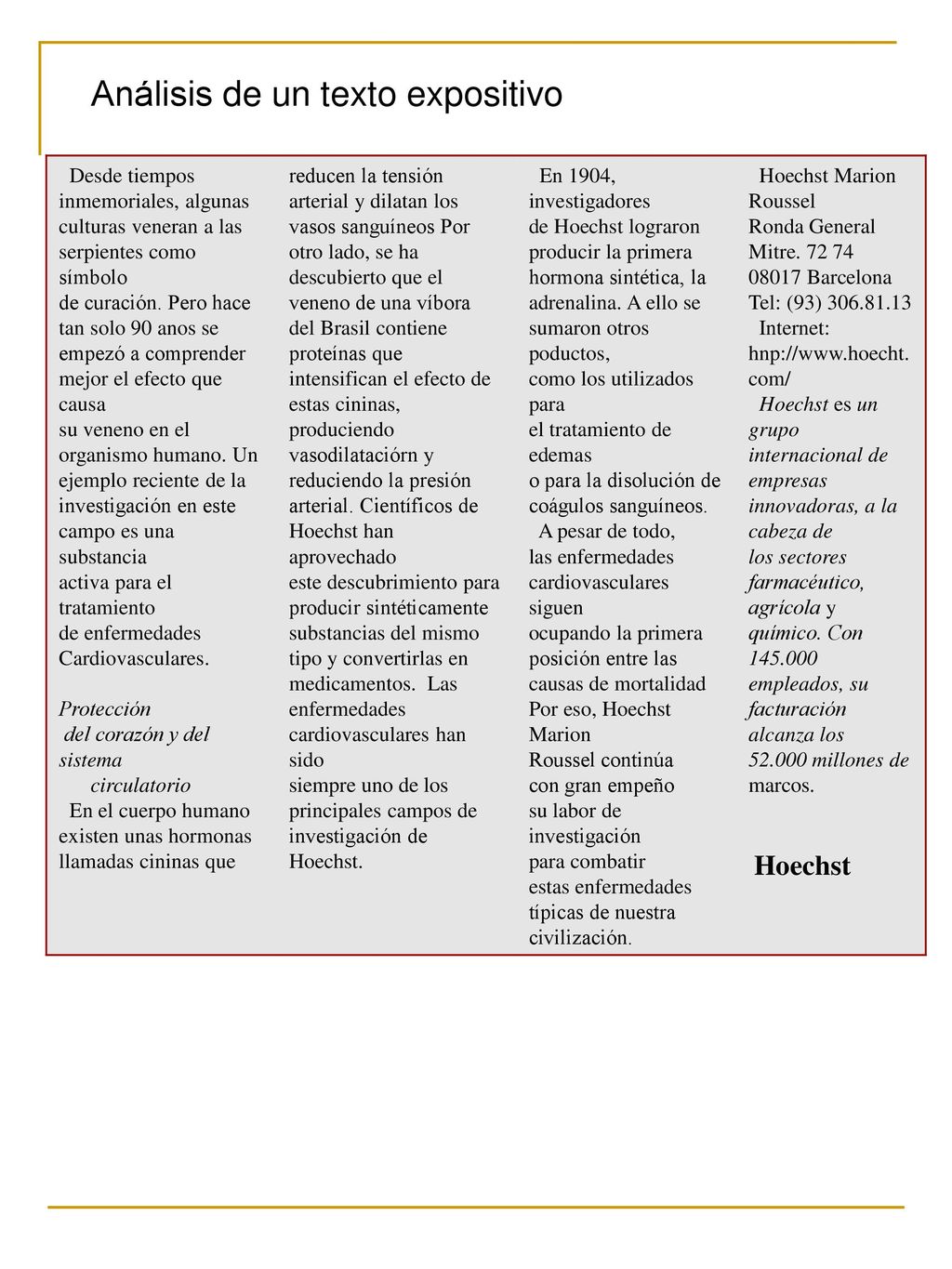 Análisis de un texto expositivo

Desde tiempos inmemoriales, algunas culturas veneran a las serpientes como símbolo de curación. Pero hace tan solo 90 anos se empezó a comprender mejor el efecto que causa su veneno en el organismo humano. Un ejemplo reciente de la investigación en este campo es una substancia activa para el tratamiento de enfermedades Cardiovasculares.

Protección del corazón y del sistema circulatorio

En el cuerpo humano existen unas hormonas llamadas cininas que reducen la tensión arterial y dilatan los vasos sanguíneos Por otro lado, se ha descubierto que el veneno de una víbora del Brasil contiene proteínas que intensifican el efecto de estas cininas, produciendo vasodilataciórn y reduciendo la presión arterial. Científicos de Hoechst han aprovechado este descubrimiento para producir sintéticamente substancias del mismo tipo y convertirlas en medicamentos. Las enfermedades cardiovasculares han sido siempre uno de los principales campos de investigación de Hoechst.

En 1904, investigadores de Hoechst lograron producir la primera hormona sintética, la adrenalina. A ello se sumaron otros poductos, como los utilizados para el tratamiento de edemas o para la disolución de coágulos sanguíneos.

A pesar de todo, las enfermedades cardiovasculares siguen ocupando la primera posición entre las causas de mortalidad Por eso, Hoechst Marion Roussel continúa con gran empeño su labor de investigación para combatir estas enfermedades típicas de nuestra civilización.

Hoechst Marion Roussel
Ronda General Mitre. 72 74
08017 Barcelona
Tel: (93) 306.81.13
Internet: hnp://www.hoecht.com/

Hoechst es un grupo internacional de empresas innovadoras, a la cabeza de los sectores farmacéutico, agrícola y químico. Con 145.000 empleados, su facturación alcanza los 52.000 millones de marcos.

Hoechst